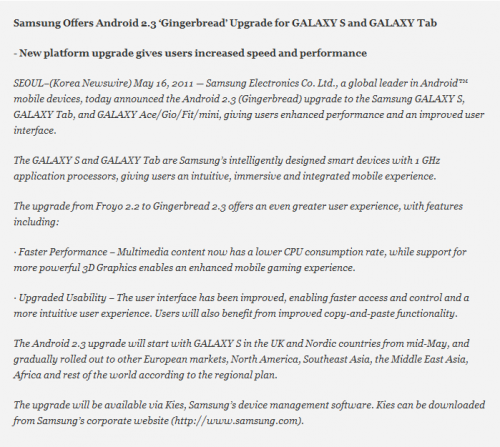 Samsung Offers Android 2.3 'Gingerbread' Upgrade for GALAXY S and GALAXY Tab

- New platform upgrade gives users increased speed and performance

SEOUL–(Korea Newswire) May 16, 2011 — Samsung Electronics Co. Ltd., a global leader in Android™ mobile devices, today announced the Android 2.3 (Gingerbread) upgrade to the Samsung GALAXY S, GALAXY Tab, and GALAXY Ace/Gio/Fit/mini, giving users enhanced performance and an improved user interface.

The GALAXY S and GALAXY Tab are Samsung's intelligently designed smart devices with 1 GHz application processors, giving users an intuitive, immersive and integrated mobile experience.

The upgrade from Froyo 2.2 to Gingerbread 2.3 offers an even greater user experience, with features including:

· Faster Performance – Multimedia content now has a lower CPU consumption rate, while support for more powerful 3D Graphics enables an enhanced mobile gaming experience.

· Upgraded Usability – The user interface has been improved, enabling faster access and control and a more intuitive user experience. Users will also benefit from improved copy-and-paste functionality.

The Android 2.3 upgrade will start with GALAXY S in the UK and Nordic countries from mid-May, and gradually rolled out to other European markets, North America, Southeast Asia, the Middle East Asia, Africa and rest of the world according to the regional plan.

The upgrade will be available via Kies, Samsung's device management software. Kies can be downloaded from Samsung's corporate website (http://www.samsung.com).